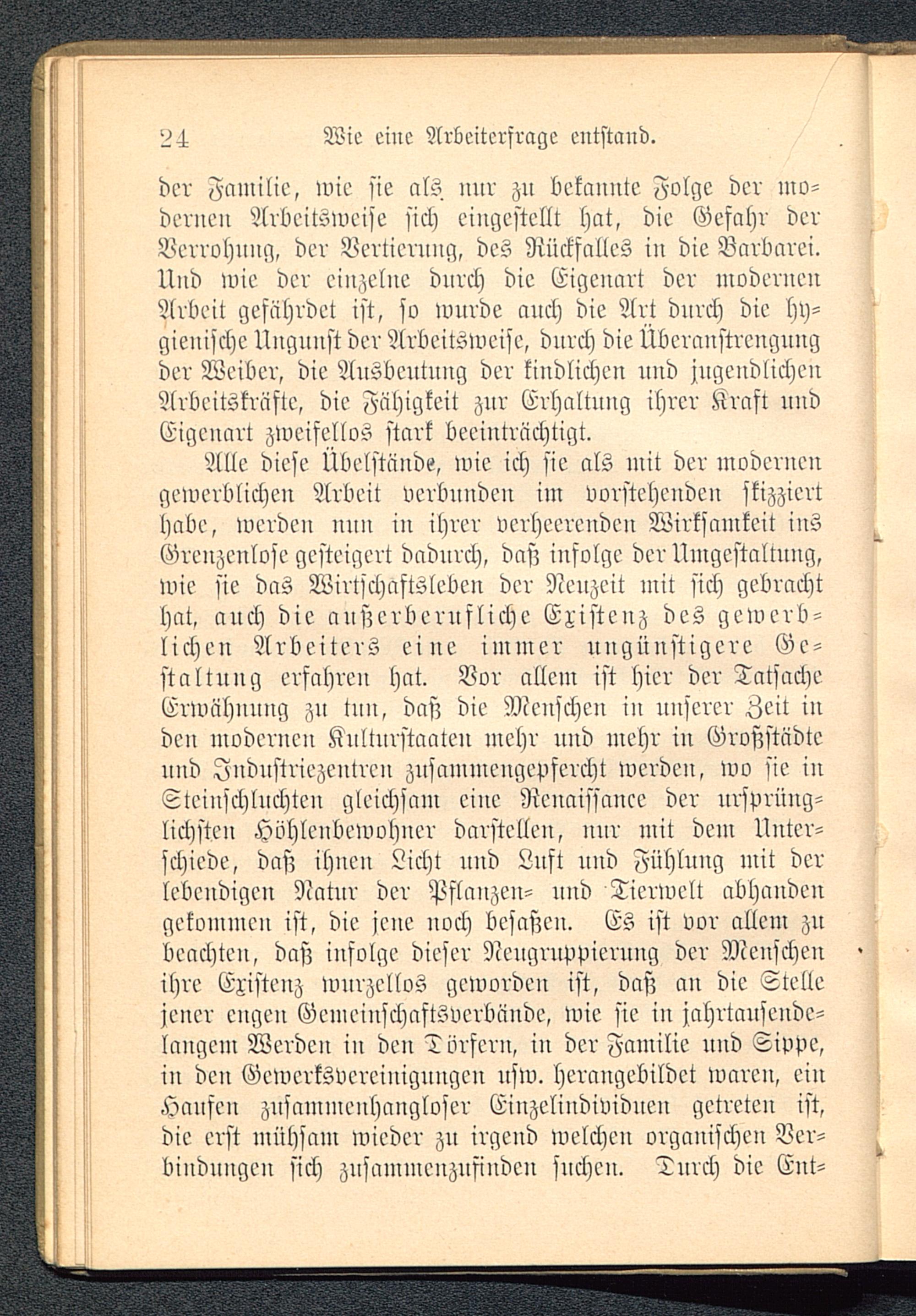 24 Wie eine Arbeiterfrage entstand.

der Familie, wie sie als nur zu bekannte Folge der modernen Arbeitsweise sich eingestellt hat, die Gefahr der Verrohung, der Vertierung, des Rückfalles in die Barbarei. Und wie der einzelne durch die Eigenart der modernen Arbeit gefährdet ist, so wurde auch die Art durch die hygienische Ungunst der Arbeitsweise, durch die Überanstrengung der Weiber, die Ausbeutung der kindlichen und jugendlichen Arbeitskräfte, die Fähigkeit zur Erhaltung ihrer Kraft und Eigenart zweifellos stark beeinträchtigt.

Alle diese Übelstände, wie ich sie als mit der modernen gewerblichen Arbeit verbunden im vorstehenden skizziert habe, werden nun in ihrer verheerenden Wirksamkeit ins Grenzenlose gesteigert dadurch, daß infolge der Umgestaltung, wie sie das Wirtschaftsleben der Neuzeit mit sich gebracht hat, auch die außerberufliche Existenz des gewerblichen Arbeiters eine immer ungünstigere Gestaltung erfahren hat. Vor allem ist hier der Tatsache Erwähnung zu tun, daß die Menschen in unserer Zeit in den modernen Kulturstaaten mehr und mehr in Großstädte und Industriezentren zusammengepfercht werden, wo sie in Steinschluchten gleichsam eine Renaissance der ursprünglichsten Höhlenbewohner darstellen, nur mit dem Unterschiede, daß ihnen Licht und Luft und Fühlung mit der lebendigen Natur der Pflanzen- und Tierwelt abhanden gekommen ist, die jene noch besaßen. Es ist vor allem zu beachten, daß infolge dieser Neugruppierung der Menschen ihre Existenz wurzellos geworden ist, daß an die Stelle jener engen Gemeinschaftsverbände, wie sie in jahrtausendelangem Werden in den Dörfern, in der Familie und Sippe, in den Gewerksvereinigungen usw. herangebildet waren, ein Haufen zusammenhangloser Einzelindividuen getreten ist, die erst mühsam wieder zu irgend welchen organischen Verbindungen sich zusammenzufinden suchen. Durch die Ent-